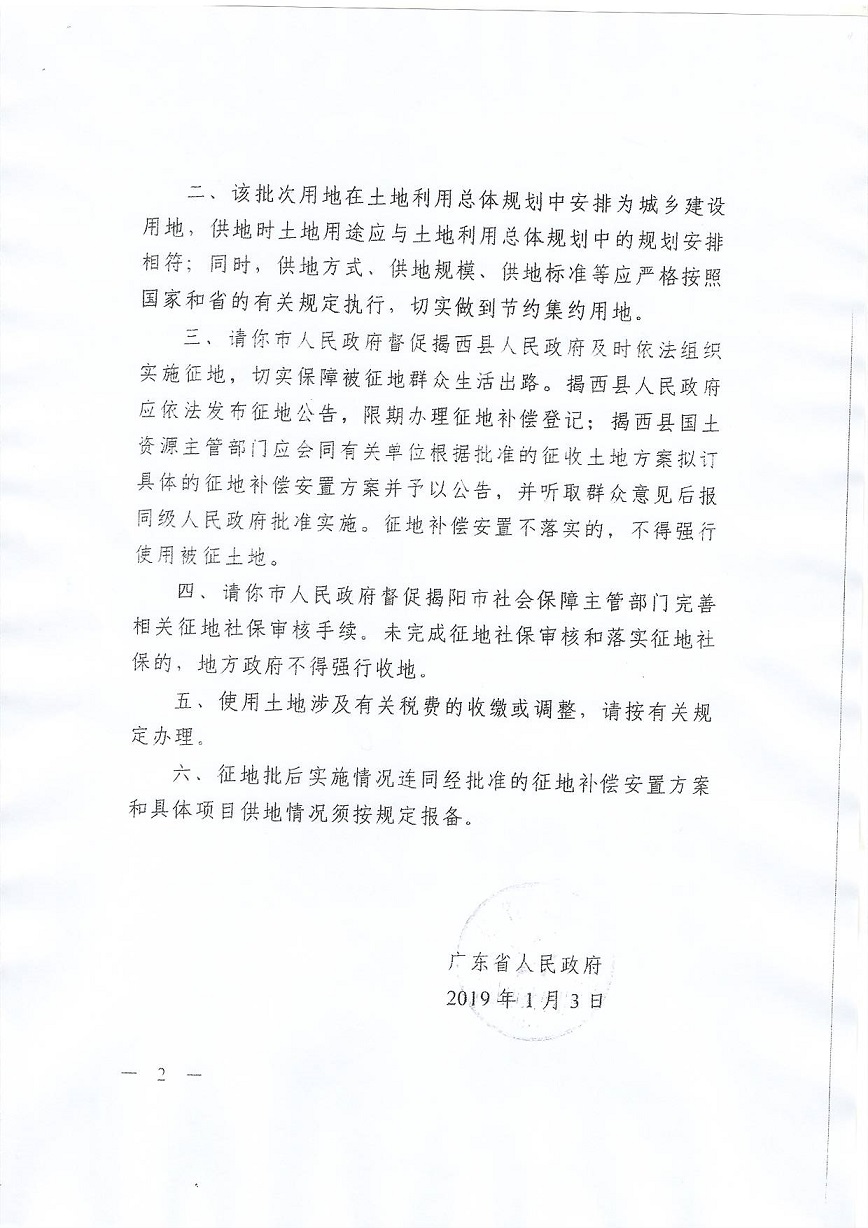 二、该批次用地在土地利用总体规划中安排为城乡建设用地，供地时土地用途应与土地利用总体规划中的规划安排相符；同时，供地方式、供地规模、供地标准等应严格按照国家和省的有关规定执行，切实做到节约集约用地。

三、请你市人民政府督促揭西县人民政府及时依法组织实施征地，切实保障被征地群众生活出路。揭西县人民政府应依法发布征地公告，限期办理征地补偿登记；揭西县国土资源主管部门应会同有关单位根据批准的征收土地方案拟订具体的征地补偿安置方案并予以公告，并听取群众意见后报同级人民政府批准实施。征地补偿安置不落实的，不得强行使用被征土地。

四、请你市人民政府督促揭阳市社会保障主管部门完善相关征地社保审核手续。未完成征地社保审核和落实征地社保的，地方政府不得强行收地。

五、使用土地涉及有关税费的收缴或调整，请按有关规定办理。

六、征地批后实施情况连同经批准的征地补偿安置方案和具体项目供地情况须按规定报备。

广东省人民政府
2019年1月3日

— 2 —